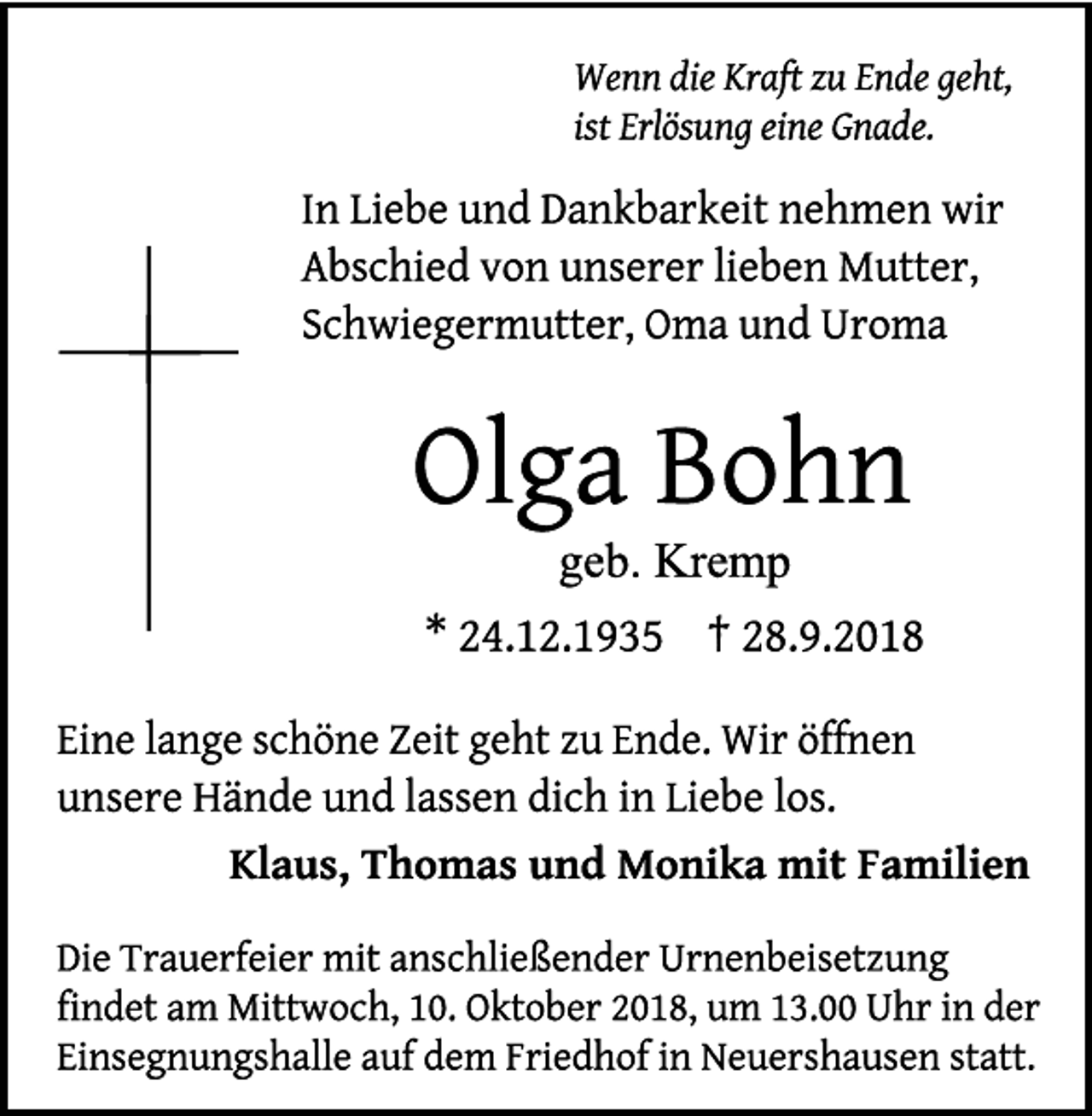 Wenn die Kraft zu Ende geht,
ist Erlösung eine Gnade.

In Liebe und Dankbarkeit nehmen wir Abschied von unserer lieben Mutter, Schwiegermutter, Oma und Uroma

Olga Bohn

geb. Kremp

* 24.12.1935 † 28.9.2018

Eine lange schöne Zeit geht zu Ende. Wir öffnen unsere Hände und lassen dich in Liebe los.

Klaus, Thomas und Monika mit Familien

Die Trauerfeier mit anschließender Urnenbeisetzung findet am Mittwoch, 10. Oktober 2018, um 13.00 Uhr in der Einsegnungshalle auf dem Friedhof in Neuershausen statt.